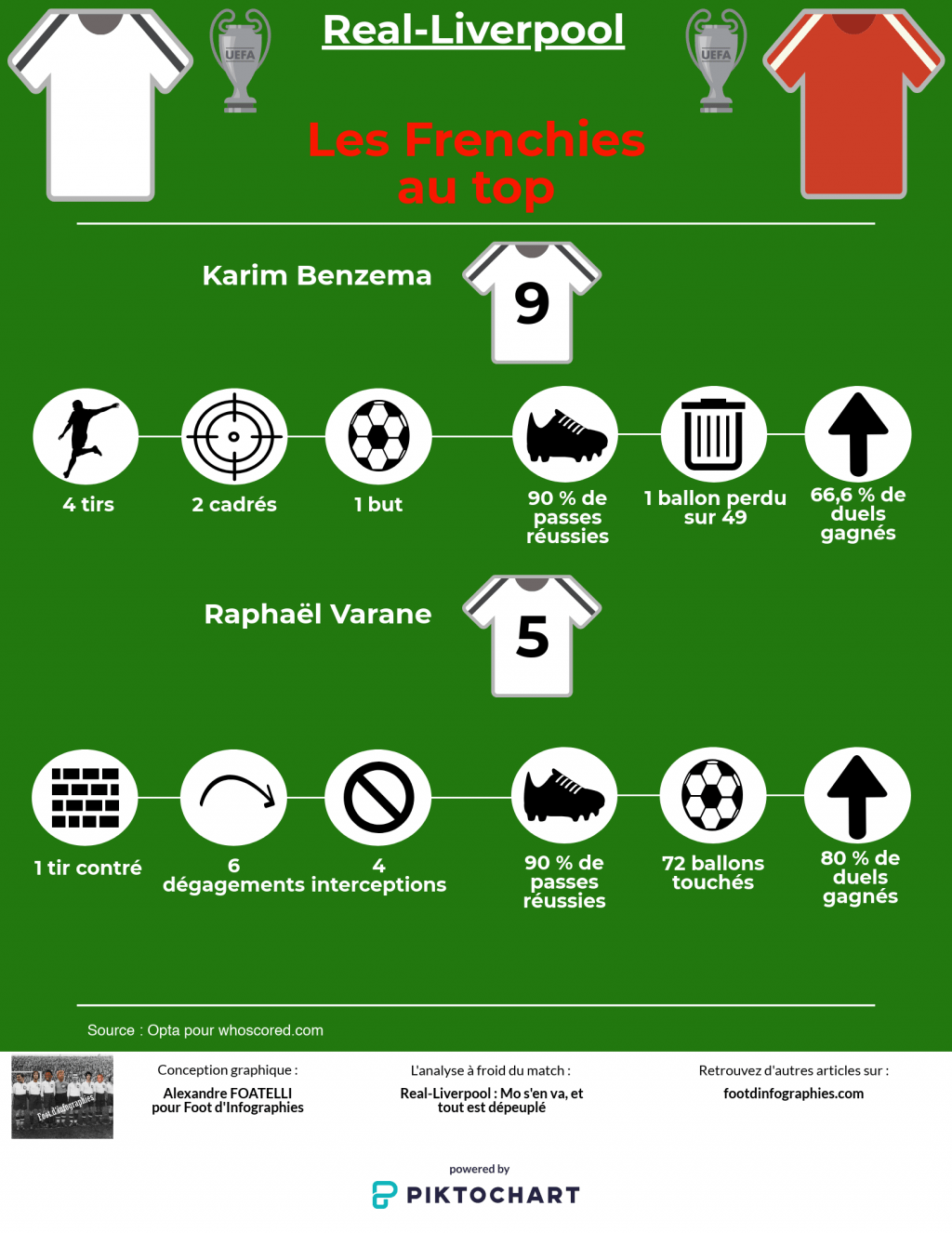 UEFA

Real-Liverpool

UEFA

Les Frenchies au top

Karim Benzema

9

4 tirs

2 cadrés

1 but

90 % de passes réussies

1 ballon perdu sur 49

66,6 % de duels gagnés

Raphaël Varane

5

1 tir contré

6 dégagements

4 interceptions

90 % de passes réussies

72 ballons touchés

80 % de duels gagnés

Source : Opta pour whoscored.com

Foot d'infographies

Conception graphique :
Alexandre FOATELLI pour Foot d'Infographies

L'analyse à froid du match :
Real-Liverpool : Mo s'en va, et tout est dépeuplé

Retrouvez d'autres articles sur :
footdinfographies.com

powered by
PIKTOCHART